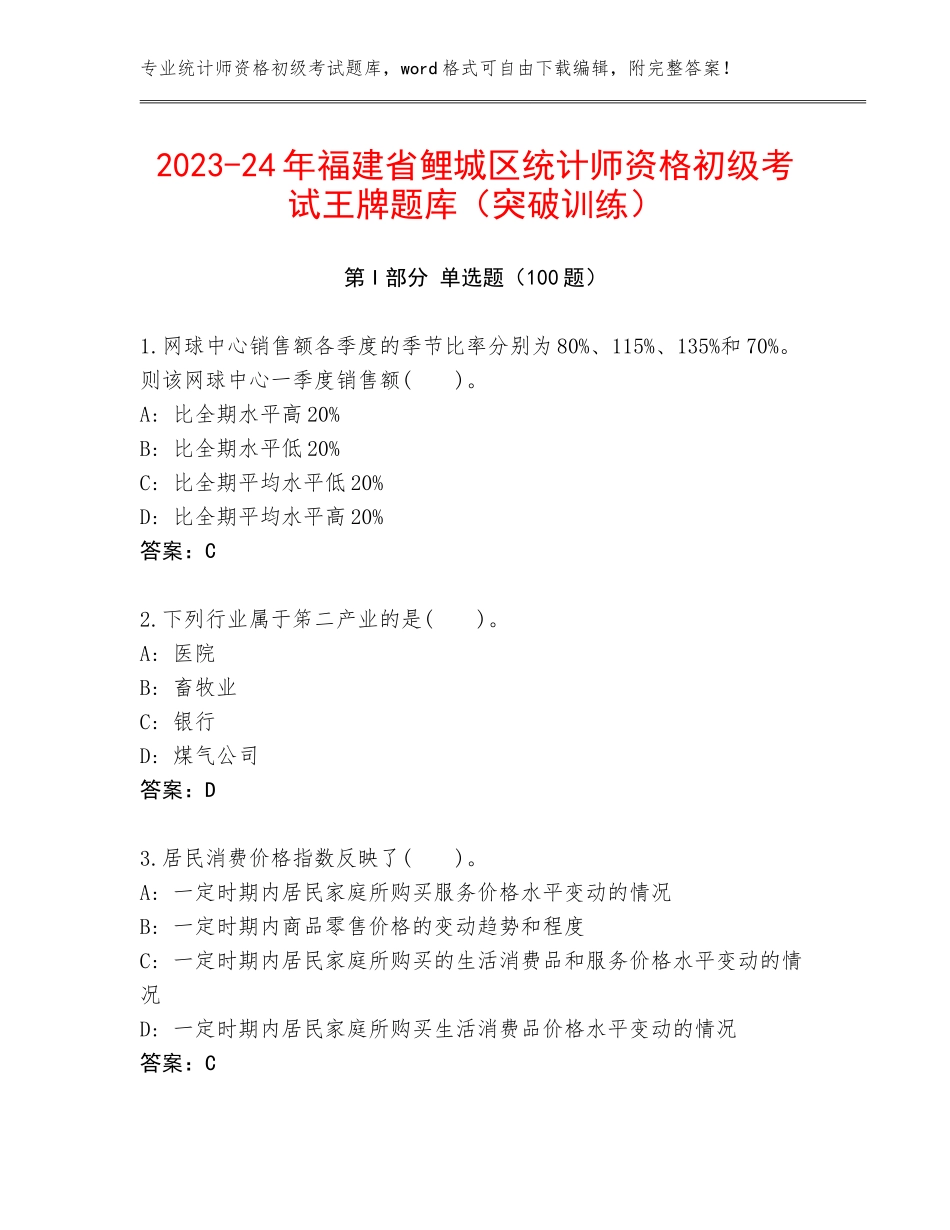 专业统计师资格初级考试题库，word格式可自由下载编辑，附完整答案！

2023-24年福建省鲤城区统计师资格初级考试王牌题库（突破训练）

第Ⅰ部分 单选题（100题）

1.网球中心销售额各季度的季节比率分别为80%、115%、135%和70%。则该网球中心一季度销售额(　　)。
A：比全期水平高20%
B：比全期水平低20%
C：比全期平均水平低20%
D：比全期平均水平高20%
答案：C

2.下列行业属于第二产业的是(　　)。
A：医院
B：畜牧业
C：银行
D：煤气公司
答案：D

3.居民消费价格指数反映了(　　)。
A：一定时期内居民家庭所购买服务价格水平变动的情况
B：一定时期内商品零售价格的变动趋势和程度
C：一定时期内居民家庭所购买的生活消费品和服务价格水平变动的情况
D：一定时期内居民家庭所购买生活消费品价格水平变动的情况
答案：C